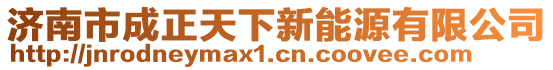 济南市成正天下新能源有限公司
http://jnrodneymax1.cn.coovee.com